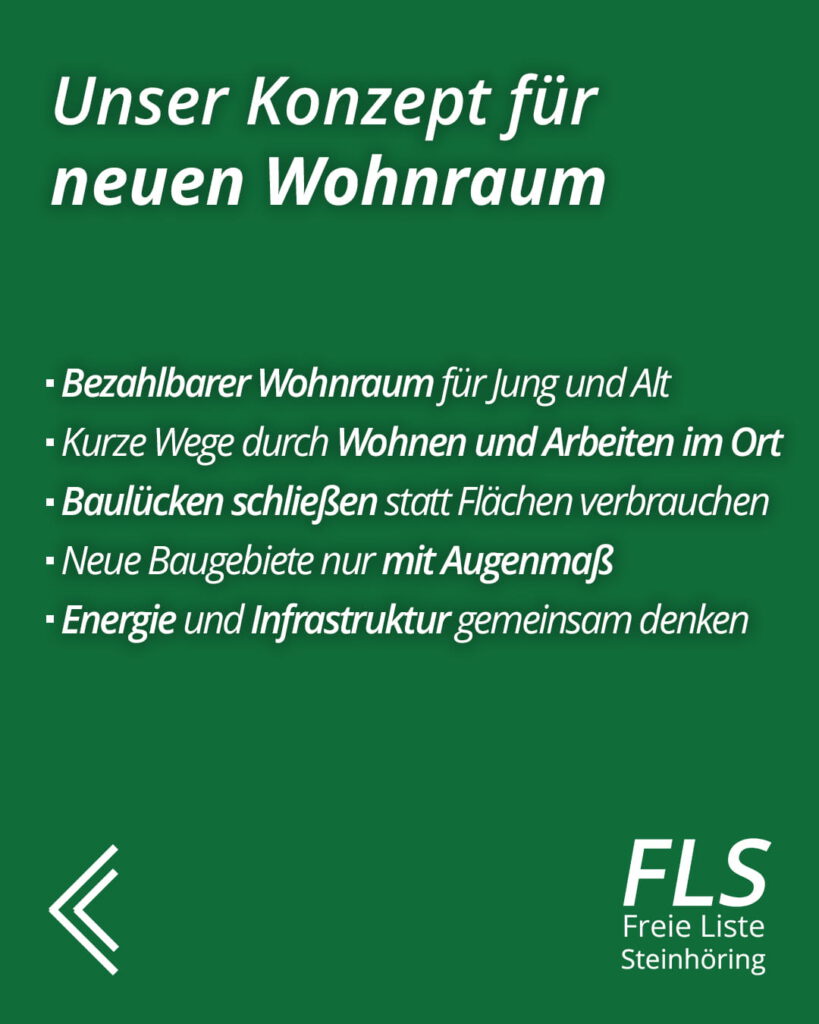 Unser Konzept für neuen Wohnraum

• Bezahlbarer Wohnraum für Jung und Alt
• Kurze Wege durch Wohnen und Arbeiten im Ort
• Baulücken schließen statt Flächen verbrauchen
• Neue Baugebiete nur mit Augenmaß
• Energie und Infrastruktur gemeinsam denken

FLS
Freie Liste
Steinhöring